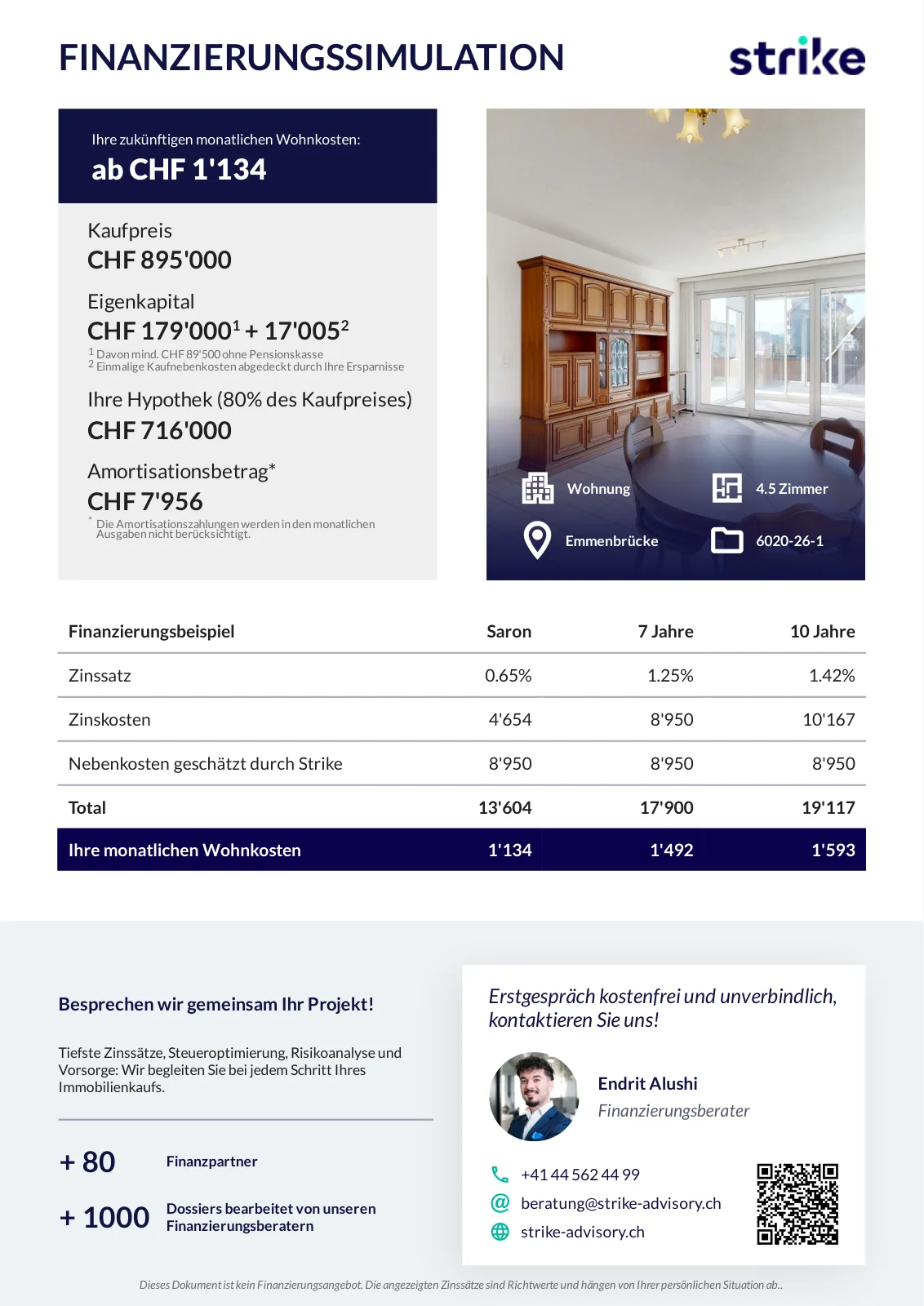 FINANZIERUNGSSIMULATION

strike

Ihre zukünftigen monatlichen Wohnkosten:
ab CHF 1'134

Kaufpreis
CHF 895'000

Eigenkapital
CHF 179'000$^1$ + 17'005$^2$
$^1$ Davon mind. CHF 89'500 ohne Pensionskasse
$^2$ Einmalige Kaufnebenkosten abgedeckt durch Ihre Ersparnisse

Ihre Hypothek (80% des Kaufpreises)
CHF 716'000

Amortisationsbetrag*
CHF 7'956
* Die Amortisationszahlungen werden in den monatlichen Ausgaben nicht berücksichtigt.

Wohnung
4.5 Zimmer
Emmenbrücke
6020-26-1

| Finanzierungsbeispiel | Saron | 7 Jahre | 10 Jahre |
|---|---|---|---|
| Zinssatz | 0.65% | 1.25% | 1.42% |
| Zinskosten | 4'654 | 8'950 | 10'167 |
| Nebenkosten geschätzt durch Strike | 8'950 | 8'950 | 8'950 |
| Total | 13'604 | 17'900 | 19'117 |
| Ihre monatlichen Wohnkosten | 1'134 | 1'492 | 1'593 |

Besprechen wir gemeinsam Ihr Projekt!

Tiefste Zinssätze, Steueroptimierung, Risikoanalyse und Vorsorge: Wir begleiten Sie bei jedem Schritt Ihres Immobilienkaufs.

+ 80 Finanzpartner

+ 1000 Dossiers bearbeitet von unseren Finanzierungsberatern

Erstgespräch kostenfrei und unverbindlich, kontaktieren Sie uns!

Endrit Alushi
Finanzierungsberater

+41 44 562 44 99
beratung@strike-advisory.ch
strike-advisory.ch

Dieses Dokument ist kein Finanzierungsangebot. Die angezeigten Zinssätze sind Richtwerte und hängen von Ihrer persönlichen Situation ab..